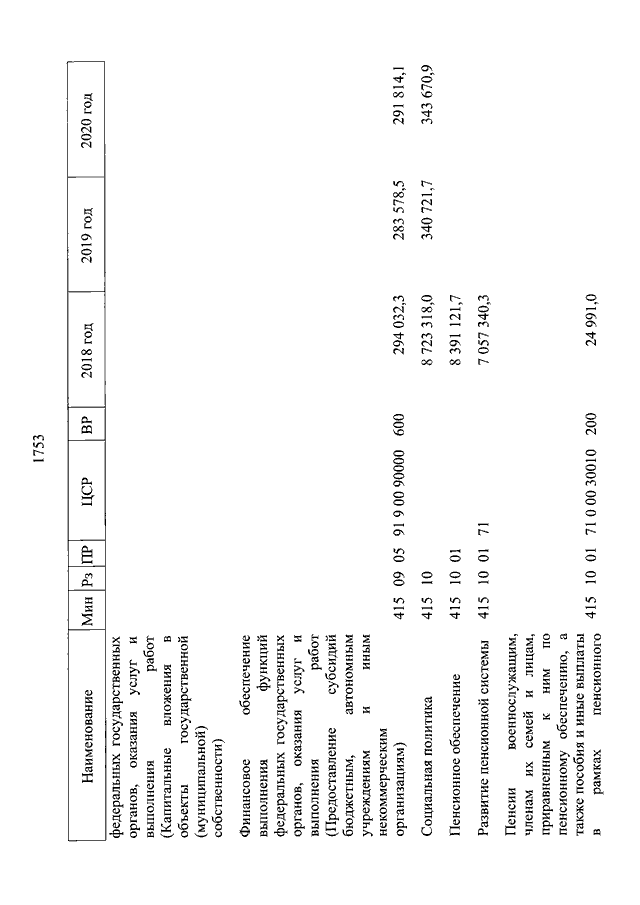 1753

| Наименование | Мин | Рз | ПР | ЦСР | ВР | 2018 год | 2019 год | 2020 год |
|---|---|---|---|---|---|---|---|---|
| федеральных государственных органов, оказания услуг и выполнения работ (Капитальные вложения в объекты государственной (муниципальной) собственности) | | | | | | | | |
| Финансовое обеспечение выполнения функций федеральных государственных органов, оказания услуг и выполнения работ (Предоставление субсидий бюджетным, автономным учреждениям и иным некоммерческим организациям) | 415 | 09 | 05 | 91 9 00 90000 | 600 | 294 032,3 | 283 578,5 | 291 814,1 |
| Социальная политика | 415 | 10 | | | | 8 723 318,0 | 340 721,7 | 343 670,9 |
| Пенсионное обеспечение | 415 | 10 | 01 | | | 8 391 121,7 | | |
| Развитие пенсионной системы | 415 | 10 | 01 | 71 | | 7 057 340,3 | | |
| Пенсии военнослужащим, членам их семей и лицам, приравненным к ним по пенсионному обеспечению, а также пособия и иные выплаты в рамках пенсионного | 415 | 10 | 01 | 71 0 00 30010 | 200 | 24 991,0 | | |